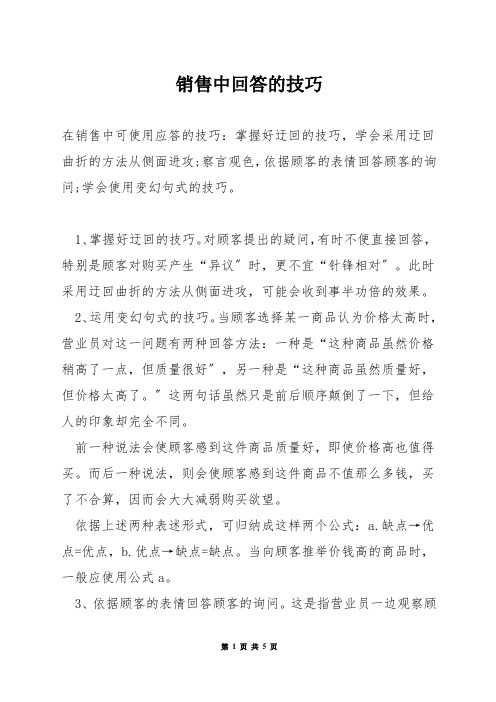 销售中回答的技巧

在销售中可使用应答的技巧：掌握好迂回的技巧，学会采用迂回曲折的方法从侧面进攻;察言观色,依据顾客的表情回答顾客的询问;学会使用变幻句式的技巧。

1、掌握好迂回的技巧。对顾客提出的疑问,有时不便直接回答,特别是顾客对购买产生“异议”时，更不宜“针锋相对”。此时采用迂回曲折的方法从侧面进攻，可能会收到事半功倍的效果。

2、运用变幻句式的技巧。当顾客选择某一商品认为价格太高时,营业员对这一问题有两种回答方法：一种是“这种商品虽然价格稍高了一点，但质量很好”，另一种是“这种商品虽然质量好，但价格太高了。”这两句话虽然只是前后顺序颠倒了一下，但给人的印象却完全不同。

前一种说法会使顾客感到这件商品质量好，即使价格高也值得买。而后一种说法，则会使顾客感到这件商品不值那么多钱，买了不合算，因而会大大减弱购买欲望。

依据上述两种表述形式，可归纳成这样两个公式：a.缺点→优点=优点，b.优点→缺点=缺点。当向顾客推举价钱高的商品时，一般应使用公式a。

3、依据顾客的表情回答顾客的询问。这是指营业员一边观察顾

第 1 页 共 5 页